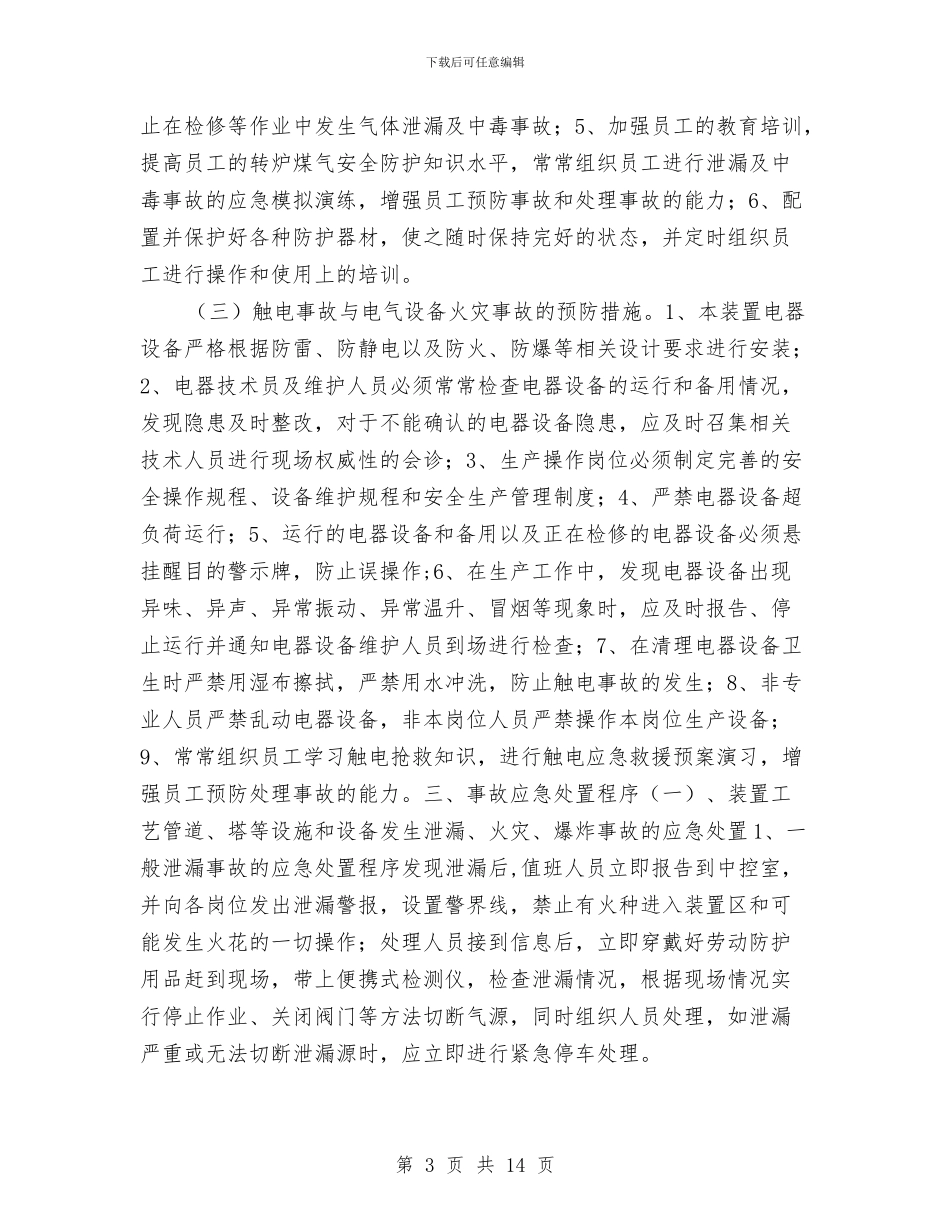 下载后可任意编辑

止在检修等作业中发生气体泄漏及中毒事故；5、加强员工的教育培训，提高员工的转炉煤气安全防护知识水平，常常组织员工进行泄漏及中毒事故的应急模拟演练，增强员工预防事故和处理事故的能力；6、配置并保护好各种防护器材，使之随时保持完好的状态，并定时组织员工进行操作和使用上的培训。

（三）触电事故与电气设备火灾事故的预防措施。1、本装置电器设备严格根据防雷、防静电以及防火、防爆等相关设计要求进行安装；2、电器技术员及维护人员必须常常检查电器设备的运行和备用情况，发现隐患及时整改，对于不能确认的电器设备隐患，应及时召集相关技术人员进行现场权威性的会诊；3、生产操作岗位必须制定完善的安全操作规程、设备维护规程和安全生产管理制度；4、严禁电器设备超负荷运行；5、运行的电器设备和备用以及正在检修的电器设备必须悬挂醒目的警示牌，防止误操作;6、在生产工作中，发现电器设备出现异味、异声、异常振动、异常温升、冒烟等现象时，应及时报告、停止运行并通知电器设备维护人员到场进行检查；7、在清理电器设备卫生时严禁用湿布擦拭，严禁用水冲洗，防止触电事故的发生；8、非专业人员严禁乱动电器设备，非本岗位人员严禁操作本岗位生产设备；9、常常组织员工学习触电抢救知识，进行触电应急救援预案演习，增强员工预防处理事故的能力。三、事故应急处置程序（一）、装置工艺管道、塔等设施和设备发生泄漏、火灾、爆炸事故的应急处置1、一般泄漏事故的应急处置程序发现泄漏后,值班人员立即报告到中控室，并向各岗位发出泄漏警报，设置警界线，禁止有火种进入装置区和可能发生火花的一切操作；处理人员接到信息后，立即穿戴好劳动防护用品赶到现场，带上便携式检测仪，检查泄漏情况，根据现场情况实行停止作业、关闭阀门等方法切断气源，同时组织人员处理，如泄漏严重或无法切断泄漏源时，应立即进行紧急停车处理。

第 3 页 共 14 页